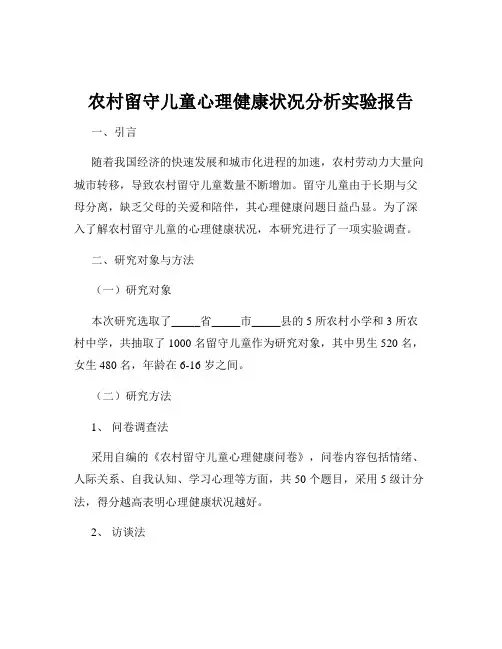 农村留守儿童心理健康状况分析实验报告

一、引言

随着我国经济的快速发展和城市化进程的加速，农村劳动力大量向城市转移，导致农村留守儿童数量不断增加。留守儿童由于长期与父母分离，缺乏父母的关爱和陪伴，其心理健康问题日益凸显。为了深入了解农村留守儿童的心理健康状况，本研究进行了一项实验调查。

二、研究对象与方法

（一）研究对象

本次研究选取了_____省_____市_____县的 5 所农村小学和 3 所农村中学，共抽取了 1000 名留守儿童作为研究对象，其中男生 520 名，女生 480 名，年龄在 6-16 岁之间。

（二）研究方法

1、 问卷调查法

采用自编的《农村留守儿童心理健康问卷》，问卷内容包括情绪、人际关系、自我认知、学习心理等方面，共 50 个题目，采用 5 级计分法，得分越高表明心理健康状况越好。

2、 访谈法